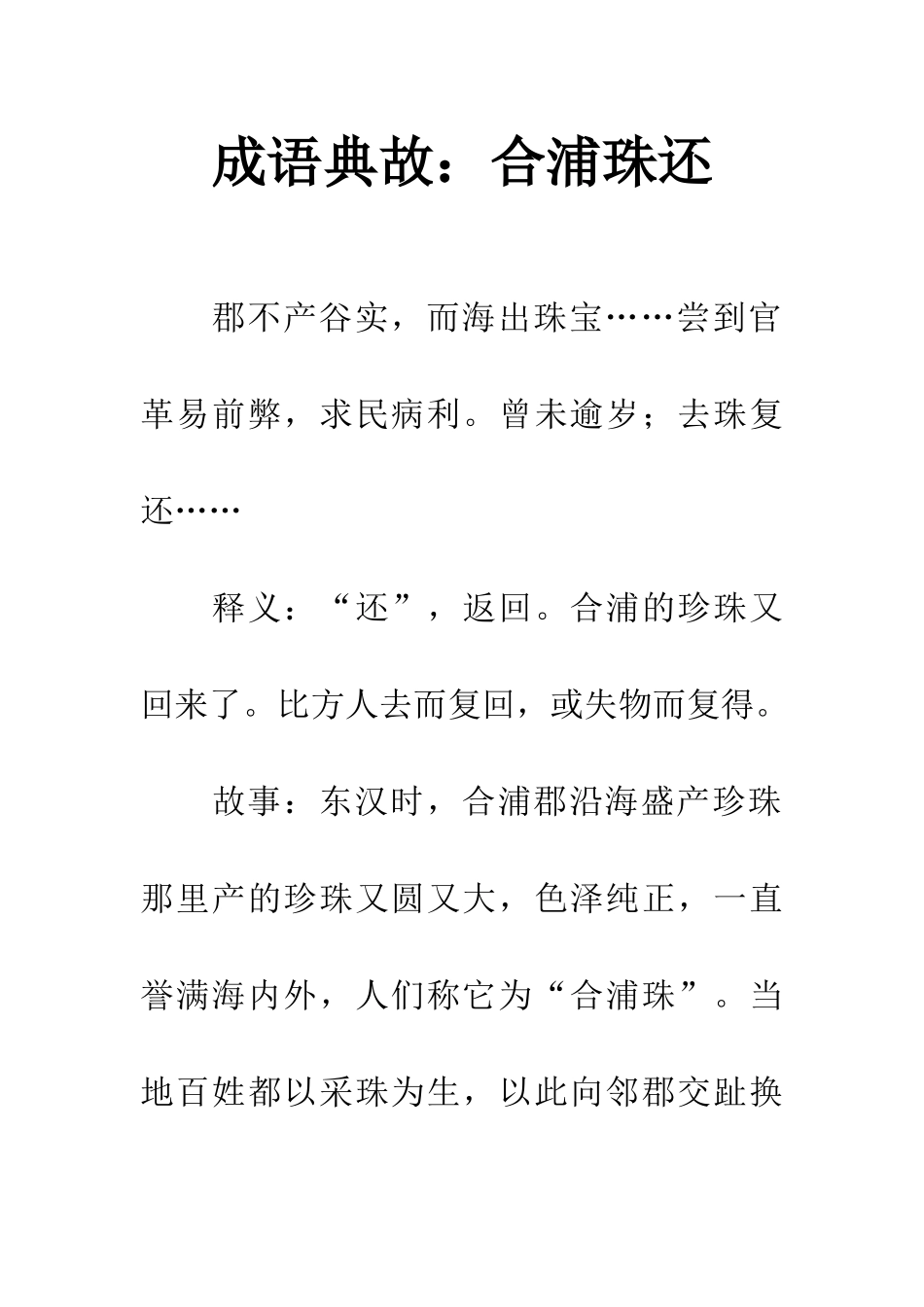 成语典故：合浦珠还

郡不产谷实，而海出珠宝……尝到官革易前弊，求民病利。曾未逾岁；去珠复还……

释义：“还”，返回。合浦的珍珠又回来了。比方人去而复回，或失物而复得。

故事：东汉时，合浦郡沿海盛产珍珠那里产的珍珠又圆又大，色泽纯正，一直誉满海内外，人们称它为“合浦珠”。当地百姓都以采珠为生，以此向邻郡交趾换